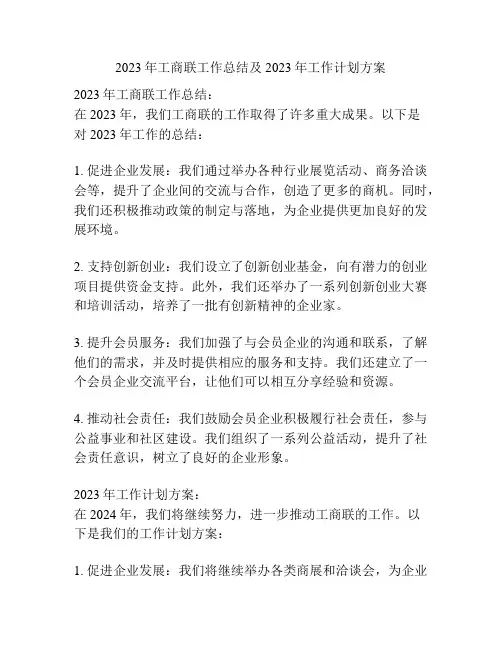 2023 年工商联工作总结及 2023 年工作计划方案

2023 年工商联工作总结:
在 2023 年，我们工商联的工作取得了许多重大成果。以下是对 2023 年工作的总结：

1. 促进企业发展：我们通过举办各种行业展览活动、商务洽谈会等，提升了企业间的交流与合作，创造了更多的商机。同时，我们还积极推动政策的制定与落地，为企业提供更加良好的发展环境。

2. 支持创新创业：我们设立了创新创业基金，向有潜力的创业项目提供资金支持。此外，我们还举办了一系列创新创业大赛和培训活动，培养了一批有创新精神的企业家。

3. 提升会员服务：我们加强了与会员企业的沟通和联系，了解他们的需求，并及时提供相应的服务和支持。我们还建立了一个会员企业交流平台，让他们可以相互分享经验和资源。

4. 推动社会责任：我们鼓励会员企业积极履行社会责任，参与公益事业和社区建设。我们组织了一系列公益活动，提升了社会责任意识，树立了良好的企业形象。

2023 年工作计划方案：
在 2024 年，我们将继续努力，进一步推动工商联的工作。以下是我们的工作计划方案：

1. 促进企业发展：我们将继续举办各类商展和洽谈会，为企业